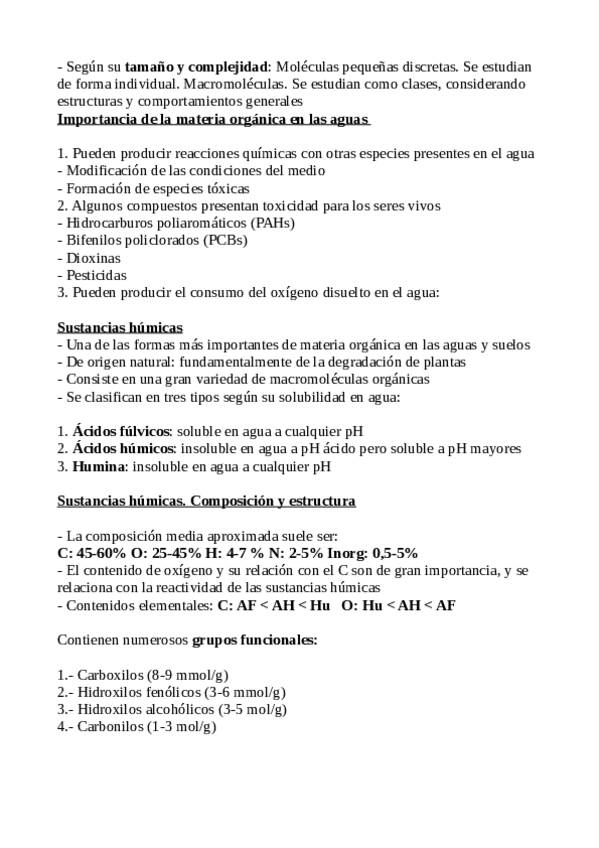 - Según su tamaño y complejidad: Moléculas pequeñas discretas. Se estudian de forma individual. Macromoléculas. Se estudian como clases, considerando estructuras y comportamientos generales
Importancia de la materia orgánica en las aguas

1. Pueden producir reacciones químicas con otras especies presentes en el agua
- Modificación de las condiciones del medio
- Formación de especies tóxicas
2. Algunos compuestos presentan toxicidad para los seres vivos
- Hidrocarburos poliaromáticos (PAHs)
- Bifenilos policlorados (PCBs)
- Dioxinas
- Pesticidas
3. Pueden producir el consumo del oxígeno disuelto en el agua:

Sustancias húmicas
- Una de las formas más importantes de materia orgánica en las aguas y suelos
- De origen natural: fundamentalmente de la degradación de plantas
- Consiste en una gran variedad de macromoléculas orgánicas
- Se clasifican en tres tipos según su solubilidad en agua:

1. Ácidos fúlvicos: soluble en agua a cualquier pH
2. Ácidos húmicos: insoluble en agua a pH ácido pero soluble a pH mayores
3. Humina: insoluble en agua a cualquier pH

Sustancias húmicas. Composición y estructura

- La composición media aproximada suele ser:
C: 45-60% O: 25-45% H: 4-7 % N: 2-5% Inorg: 0,5-5%
- El contenido de oxígeno y su relación con el C son de gran importancia, y se relaciona con la reactividad de las sustancias húmicas
- Contenidos elementales: C: AF < AH < Hu O: Hu < AH < AF

Contienen numerosos grupos funcionales:

1.- Carboxilos (8-9 mmol/g)
2.- Hidroxilos fenólicos (3-6 mmol/g)
3.- Hidroxilos alcohólicos (3-5 mol/g)
4.- Carbonilos (1-3 mol/g)